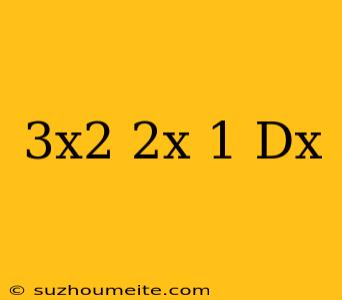 3x2 2x 1 Dx

© suzhoumeite.com